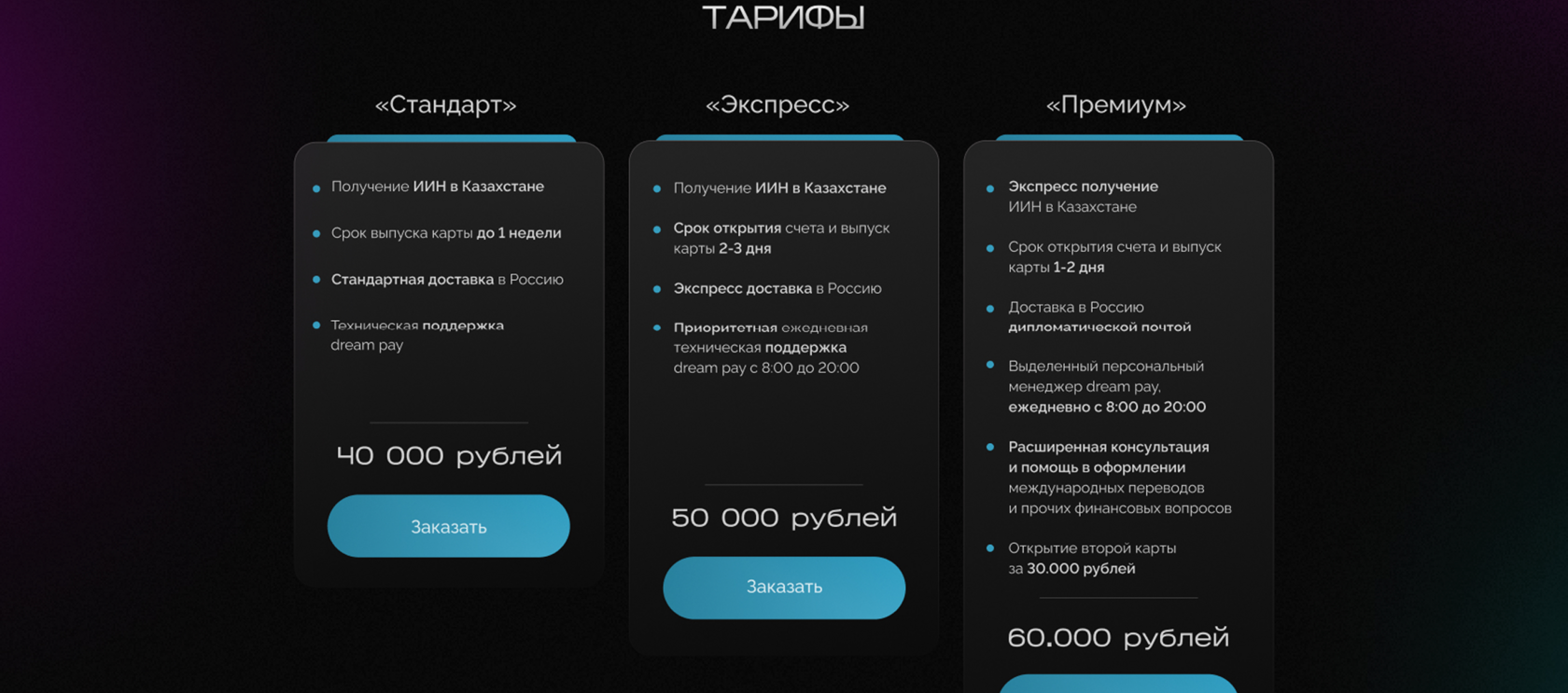 ТАРИФЫ

«Стандарт»

Получение ИИН в Казахстане

Срок выпуска карты до 1 недели

Стандартная доставка в Россию

Техническая поддержка dream pay

40 000 рублей

Заказать

«Экспресс»

Получение ИИН в Казахстане

Срок открытия счета и выпуск карты 2-3 дня

Экспресс доставка в Россию

Приоритетная ежедневная техническая поддержка dream pay с 8:00 до 20:00

50 000 рублей

Заказать

«Премиум»

Экспресс получение ИИН в Казахстане

Срок открытия счета и выпуск карты 1-2 дня

Доставка в Россию дипломатической почтой

Выделенный персональный менеджер dream pay, ежедневно с 8:00 до 20:00

Расширенная консультация и помощь в оформлении международных переводов и прочих финансовых вопросов

Открытие второй карты за 30.000 рублей

60.000 рублей